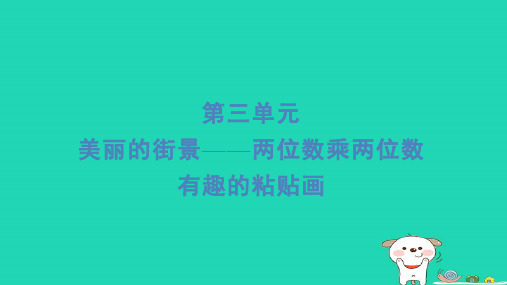 第三单元

美丽的街景——两位数乘两位数

有趣的粘贴画